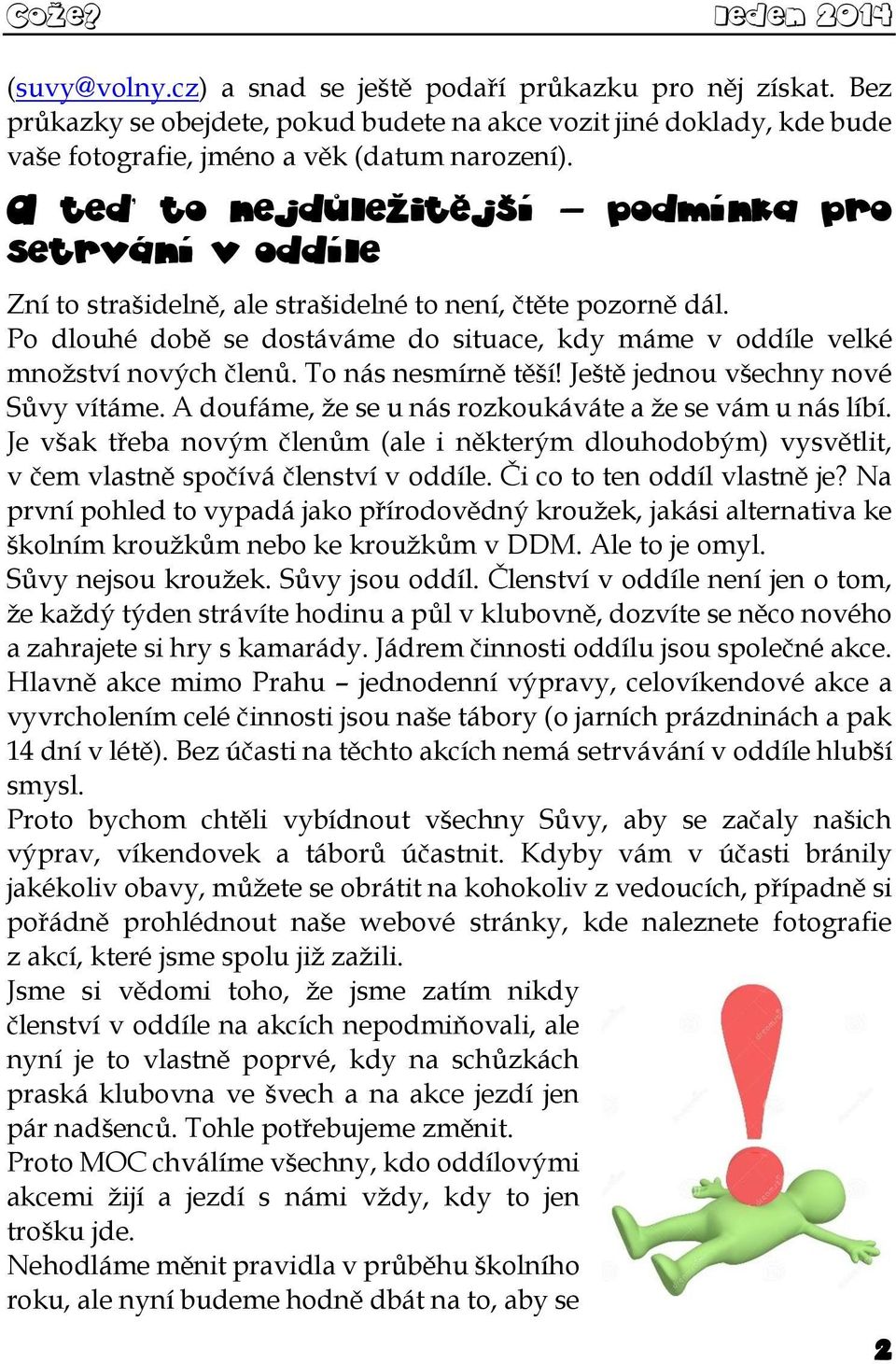 Cože?

leden 2014

(suvy@volny.cz) a snad se ještě podaří průkazku pro něj získat. Bez průkazky se obejdete, pokud budete na akce vozit jiné doklady, kde bude vaše fotografie, jméno a věk (datum narození).

A teď to nejdůležitější – podmínka pro setrvání v oddíle

Zní to strašidelně, ale strašidelné to není, čtěte pozorně dál.
Po dlouhé době se dostáváme do situace, kdy máme v oddíle velké množství nových členů. To nás nesmírně těší! Ještě jednou všechny nové Sůvy vítáme. A doufáme, že se u nás rozkoukáváte a že se vám u nás líbí. Je však třeba novým členům (ale i některým dlouhodobým) vysvětlit, v čem vlastně spočívá členství v oddíle. Či co to ten oddíl vlastně je? Na první pohled to vypadá jako přírodovědný kroužek, jakási alternativa ke školním kroužkům nebo ke kroužkům v DDM. Ale to je omyl.
Sůvy nejsou kroužek. Sůvy jsou oddíl. Členství v oddíle není jen o tom, že každý týden strávíte hodinu a půl v klubovně, dozvíte se něco nového a zahrajete si hry s kamarády. Jádrem činnosti oddílu jsou společné akce. Hlavně akce mimo Prahu – jednodenní výpravy, celovíkendové akce a vyvrcholením celé činnosti jsou naše tábory (o jarních prázdninách a pak 14 dní v létě). Bez účasti na těchto akcích nemá setrvávání v oddíle hlubší smysl.
Proto bychom chtěli vybídnout všechny Sůvy, aby se začaly našich výprav, víkendovek a táborů účastnit. Kdyby vám v účasti bránily jakékoliv obavy, můžete se obrátit na kohokoliv z vedoucích, případně si pořádně prohlédnout naše webové stránky, kde naleznete fotografie z akcí, které jsme spolu již zažili.
Jsme si vědomi toho, že jsme zatím nikdy členství v oddíle na akcích nepodmiňovali, ale nyní je to vlastně poprvé, kdy na schůzkách praská klubovna ve švech a na akce jezdí jen pár nadšenců. Tohle potřebujeme změnit.
Proto MOC chválíme všechny, kdo oddílovými akcemi žijí a jezdí s námi vždy, kdy to jen trošku jde.
Nehodláme měnit pravidla v průběhu školního roku, ale nyní budeme hodně dbát na to, aby se

2